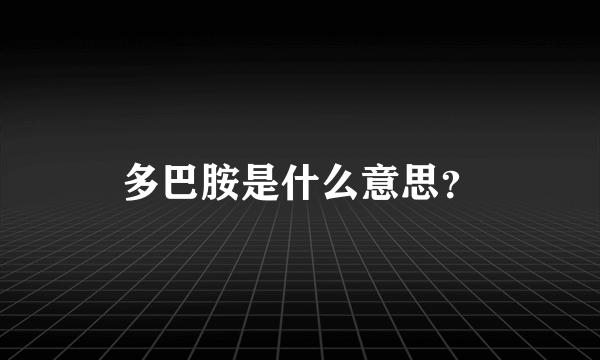 多巴胺是什么意思?